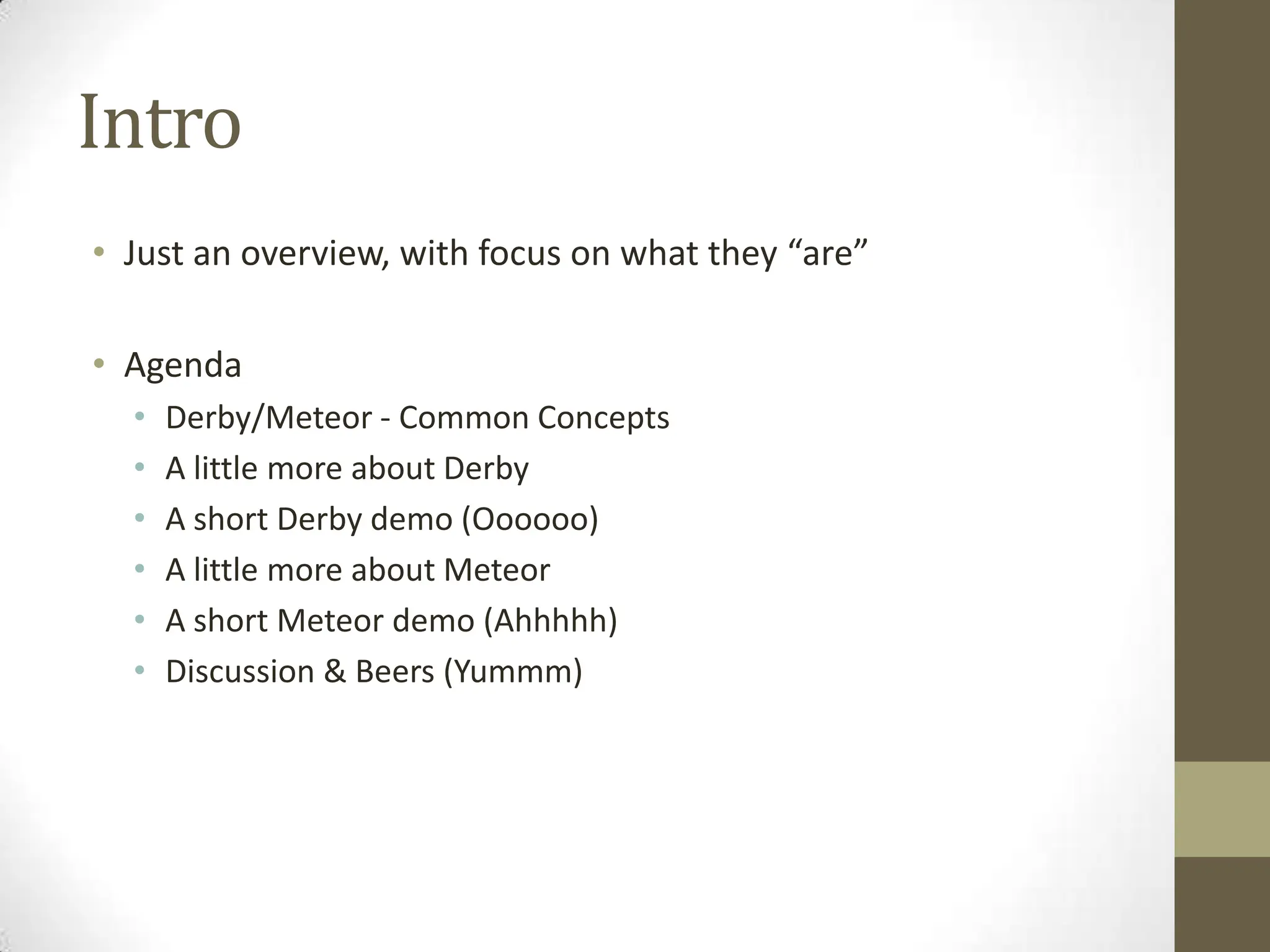 Intro

• Just an overview, with focus on what they "are"

• Agenda
• Derby/Meteor - Common Concepts
• A little more about Derby
• A short Derby demo (Oooooo)
• A little more about Meteor
• A short Meteor demo (Ahhhhh)
• Discussion & Beers (Yummm)